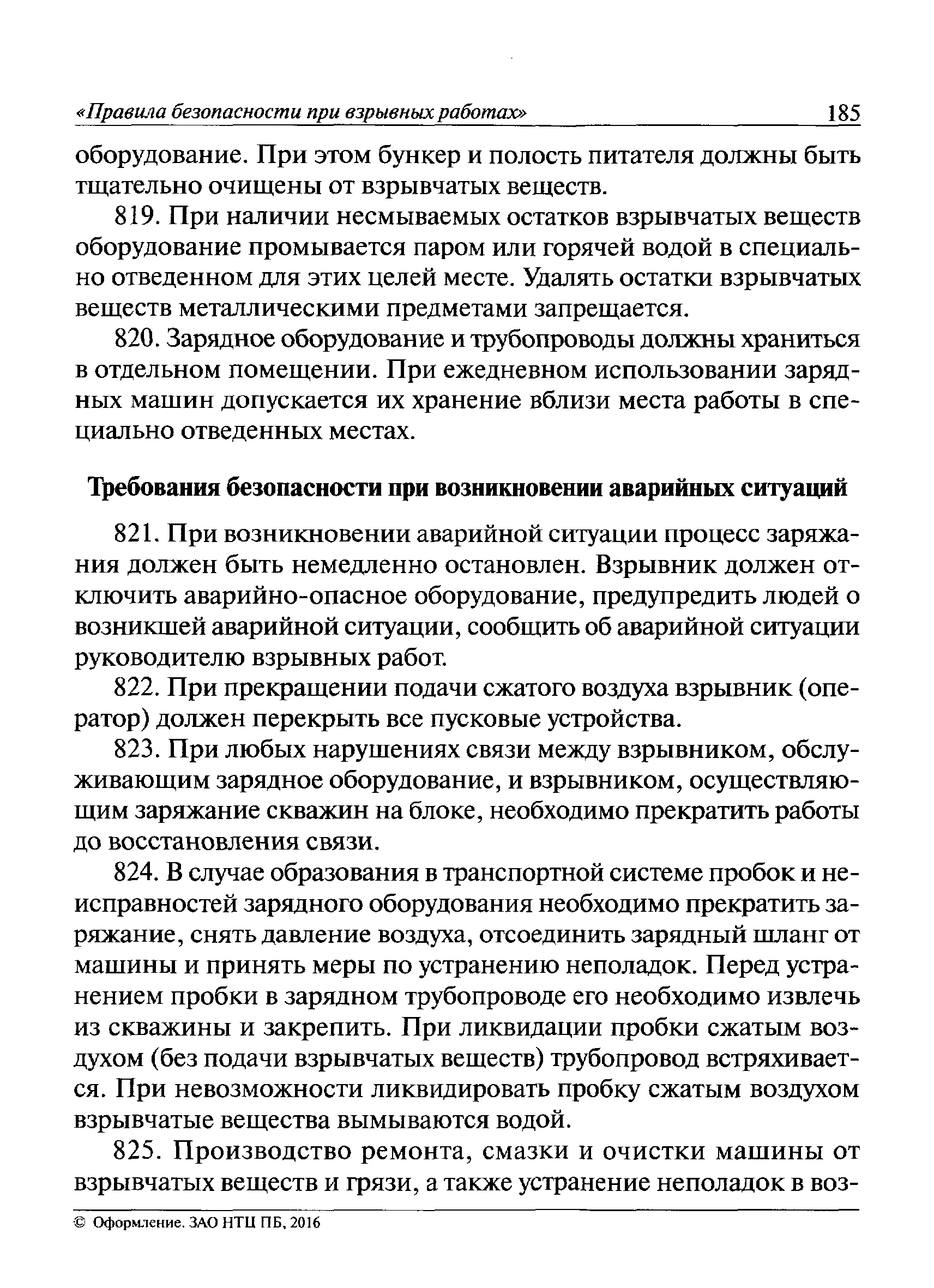 «Правила безопасности при взрывных работах» 185

оборудование. При этом бункер и полость питателя должны быть тщательно очищены от взрывчатых веществ.

819. При наличии несмываемых остатков взрывчатых веществ оборудование промывается паром или горячей водой в специально отведенном для этих целей месте. Удалять остатки взрывчатых веществ металлическими предметами запрещается.

820. Зарядное оборудование и трубопроводы должны храниться в отдельном помещении. При ежедневном использовании зарядных машин допускается их хранение вблизи места работы в специально отведенных местах.

Требования безопасности при возникновении аварийных ситуаций

821. При возникновении аварийной ситуации процесс заряжания должен быть немедленно остановлен. Взрывник должен отключить аварийно-опасное оборудование, предупредить людей о возникшей аварийной ситуации, сообщить об аварийной ситуации руководителю взрывных работ.

822. При прекращении подачи сжатого воздуха взрывник (оператор) должен перекрыть все пусковые устройства.

823. При любых нарушениях связи между взрывником, обслуживающим зарядное оборудование, и взрывником, осуществляющим заряжание скважин на блоке, необходимо прекратить работы до восстановления связи.

824. В случае образования в транспортной системе пробок и неисправностей зарядного оборудования необходимо прекратить заряжание, снять давление воздуха, отсоединить зарядный шланг от машины и принять меры по устранению неполадок. Перед устранением пробки в зарядном трубопроводе его необходимо извлечь из скважины и закрепить. При ликвидации пробки сжатым воздухом (без подачи взрывчатых веществ) трубопровод встряхивается. При невозможности ликвидировать пробку сжатым воздухом взрывчатые вещества вымываются водой.

825. Производство ремонта, смазки и очистки машины от взрывчатых веществ и грязи, а также устранение неполадок в воз-

© Оформление. ЗАО НТЦ ПБ, 2016